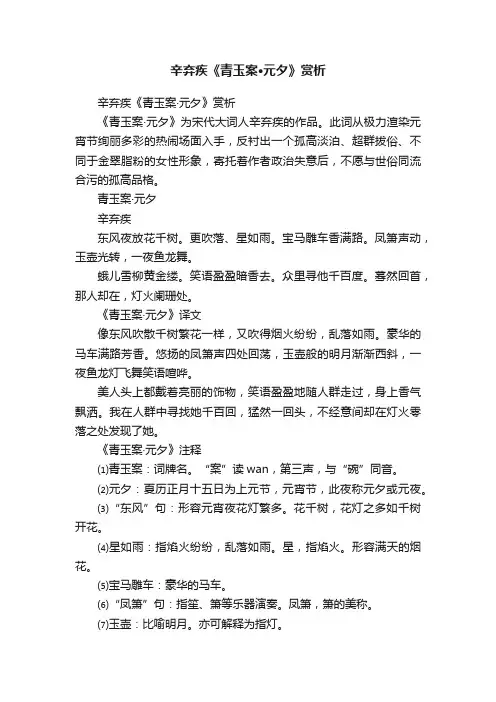 辛弃疾《青玉案•元夕》赏析

辛弃疾《青玉案·元夕》赏析

《青玉案·元夕》为宋代大词人辛弃疾的作品。此词从极力渲染元宵节绚丽多彩的热闹场面入手，反衬出一个孤高淡泊、超群拔俗、不同于金翠脂粉的女性形象，寄托着作者政治失意后，不愿与世俗同流合污的孤高品格。

青玉案·元夕

辛弃疾

东风夜放花千树。更吹落、星如雨。宝马雕车香满路。凤箫声动，玉壶光转，一夜鱼龙舞。

蛾儿雪柳黄金缕。笑语盈盈暗香去。众里寻他千百度。蓦然回首，那人却在，灯火阑珊处。

《青玉案·元夕》译文

像东风吹散千树繁花一样，又吹得烟火纷纷，乱落如雨。豪华的马车满路芳香。悠扬的凤箫声四处回荡，玉壶般的明月渐渐西斜，一夜鱼龙灯飞舞笑语喧哗。

美人头上都戴着亮丽的饰物，笑语盈盈地随人群走过，身上香气飘洒。我在人群中寻找她千百回，猛然一回头，不经意间却在灯火零落之处发现了她。

《青玉案·元夕》注释

⑴青玉案：词牌名。“案”读 wan，第三声，与“碗”同音。

⑵元夕：夏历正月十五日为上元节，元宵节，此夜称元夕或元夜。

⑶“东风”句：形容元宵夜花灯繁多。花千树，花灯之多如千树开花。

⑷星如雨：指焰火纷纷，乱落如雨。星，指焰火。形容满天的烟花。

⑸宝马雕车：豪华的马车。

⑹“凤箫”句：指笙、箫等乐器演奏。凤箫，箫的美称。

⑺玉壶：比喻明月。亦可解释为指灯。